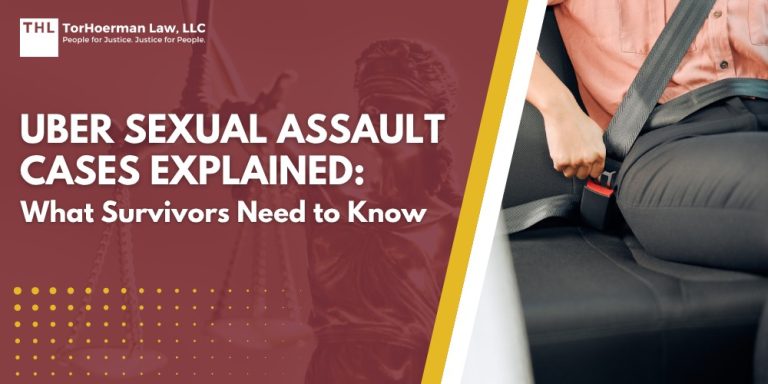 THL TorHoerman Law, LLC
People for Justice. Justice for People.

UBER SEXUAL ASSAULT CASES EXPLAINED:
What Survivors Need to Know